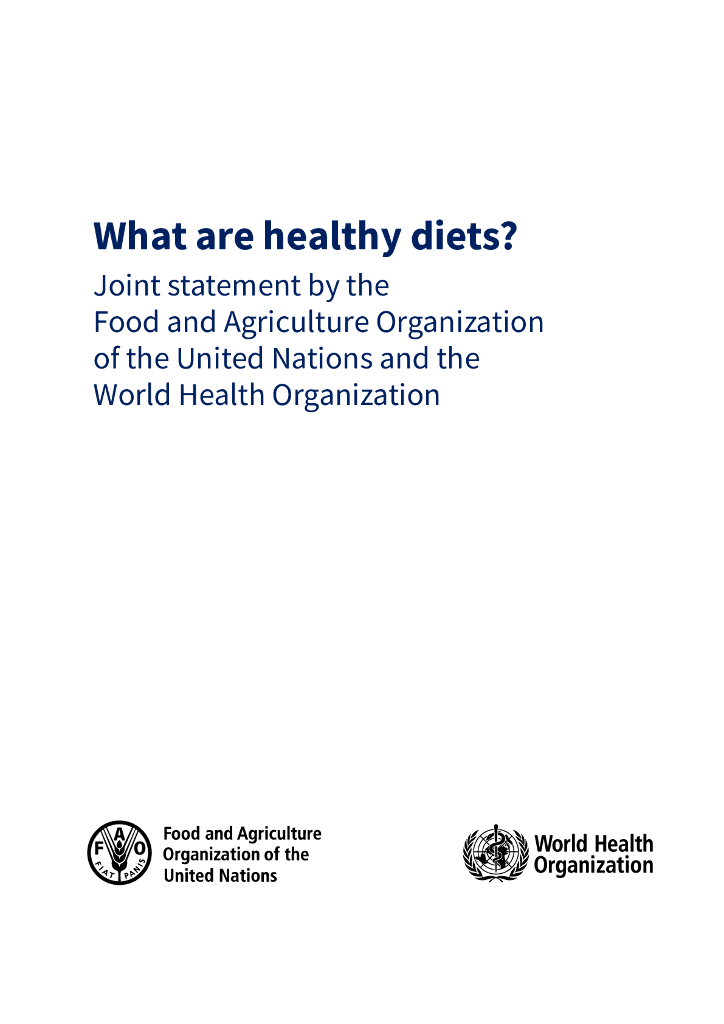 What are healthy diets?

Joint statement by the Food and Agriculture Organization of the United Nations and the World Health Organization

F A O
FIAT PANIS

Food and Agriculture Organization of the United Nations

World Health Organization